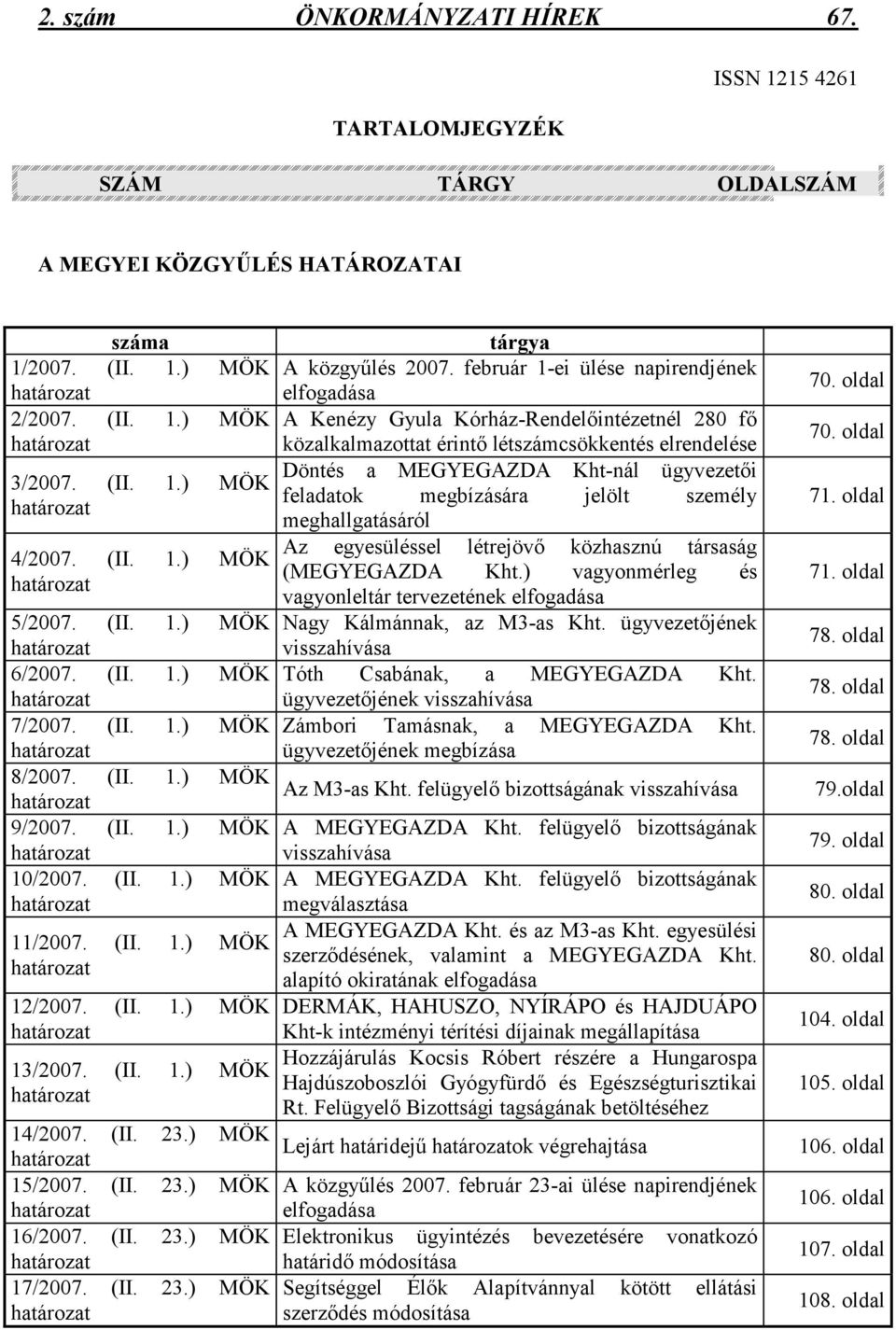 2. szám ÖNKORMÁNYZATI HÍREK 67.

ISSN 1215 4261

TARTALOMJEGYZÉK

SZÁM TÁRGY OLDALSZÁM

A MEGYEI KÖZGYŰLÉS HATÁROZATAI

| száma | tárgya | |
|---|---|---|
| 1/2007. (II. 1.) MÖK határozat | A közgyűlés 2007. február 1-ei ülése napirendjének elfogadása | 70. oldal |
| 2/2007. (II. 1.) MÖK határozat | A Kenézy Gyula Kórház-Rendelőintézetnél 280 fő közalkalmazottat érintő létszámcsökkentés elrendelése | 70. oldal |
| 3/2007. (II. 1.) MÖK határozat | Döntés a MEGYEGAZDA Kht-nál ügyvezetői feladatok megbízására jelölt személy meghallgatásáról | 71. oldal |
| 4/2007. (II. 1.) MÖK határozat | Az egyesüléssel létrejövő közhasznú társaság (MEGYEGAZDA Kht.) vagyonmérleg és vagyonleltár tervezetének elfogadása | 71. oldal |
| 5/2007. (II. 1.) MÖK határozat | Nagy Kálmánnak, az M3-as Kht. ügyvezetőjének visszahívása | 78. oldal |
| 6/2007. (II. 1.) MÖK határozat | Tóth Csabának, a MEGYEGAZDA Kht. ügyvezetőjének visszahívása | 78. oldal |
| 7/2007. (II. 1.) MÖK határozat | Zámbori Tamásnak, a MEGYEGAZDA Kht. ügyvezetőjének megbízása | 78. oldal |
| 8/2007. (II. 1.) MÖK határozat | Az M3-as Kht. felügyelő bizottságának visszahívása | 79.oldal |
| 9/2007. (II. 1.) MÖK határozat | A MEGYEGAZDA Kht. felügyelő bizottságának visszahívása | 79. oldal |
| 10/2007. (II. 1.) MÖK határozat | A MEGYEGAZDA Kht. felügyelő bizottságának megválasztása | 80. oldal |
| 11/2007. (II. 1.) MÖK határozat | A MEGYEGAZDA Kht. és az M3-as Kht. egyesülési szerződésének, valamint a MEGYEGAZDA Kht. alapító okiratának elfogadása | 80. oldal |
| 12/2007. (II. 1.) MÖK határozat | DERMÁK, HAHUSZO, NYÍRÁPO és HAJDUÁPO Kht-k intézményi térítési díjainak megállapítása | 104. oldal |
| 13/2007. (II. 1.) MÖK határozat | Hozzájárulás Kocsis Róbert részére a Hungarospa Hajdúszoboszlói Gyógyfürdő és Egészségturisztikai Rt. Felügyelő Bizottsági tagságának betöltéséhez | 105. oldal |
| 14/2007. (II. 23.) MÖK határozat | Lejárt határidejű határozatok végrehajtása | 106. oldal |
| 15/2007. (II. 23.) MÖK határozat | A közgyűlés 2007. február 23-ai ülése napirendjének elfogadása | 106. oldal |
| 16/2007. (II. 23.) MÖK határozat | Elektronikus ügyintézés bevezetésére vonatkozó határidő módosítása | 107. oldal |
| 17/2007. (II. 23.) MÖK határozat | Segítséggel Élők Alapítvánnyal kötött ellátási szerződés módosítása | 108. oldal |